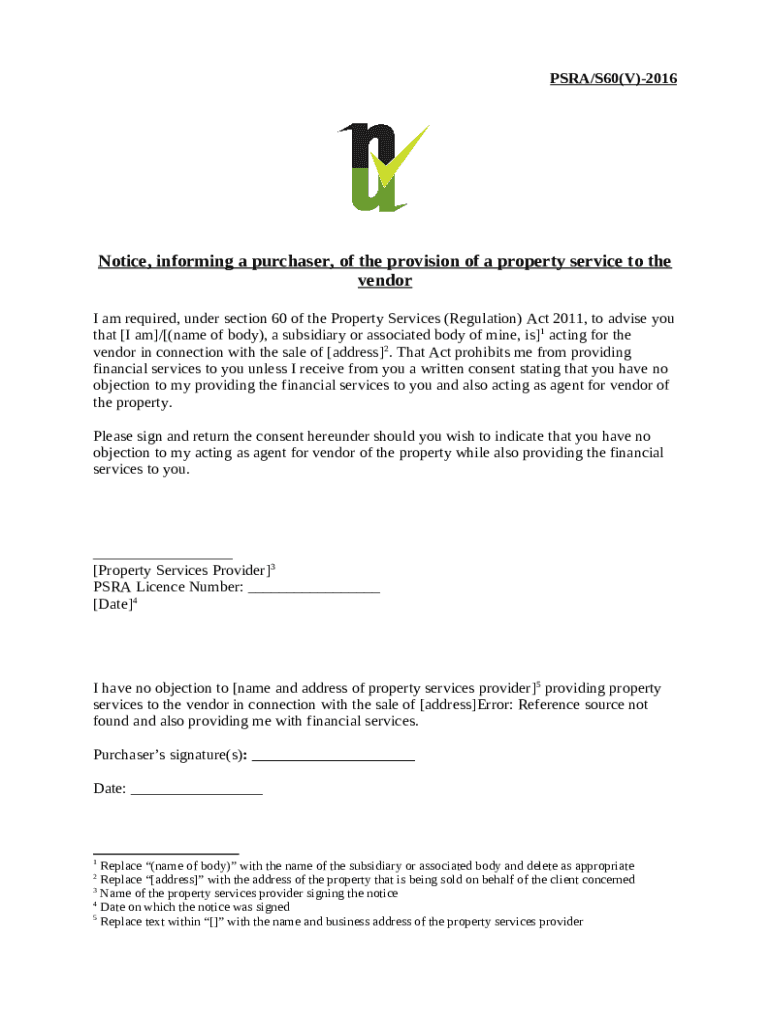 PSRA/S60(V)-2016

Notice, informing a purchaser, of the provision of a property service to the vendor

I am required, under section 60 of the Property Services (Regulation) Act 2011, to advise you that [I am]/[(name of body), a subsidiary or associated body of mine, is]$^1$ acting for the vendor in connection with the sale of [address]$^2$. That Act prohibits me from providing financial services to you unless I receive from you a written consent stating that you have no objection to my providing the financial services to you and also acting as agent for vendor of the property.

Please sign and return the consent hereunder should you wish to indicate that you have no objection to my acting as agent for vendor of the property while also providing the financial services to you.

__________________
[Property Services Provider]$^3$
PSRA Licence Number: _________________
[Date]$^4$

I have no objection to [name and address of property services provider]$^5$ providing property services to the vendor in connection with the sale of [address]Error: Reference source not found and also providing me with financial services.

Purchaser's signature(s): _____________________

Date: _________________

$^1$ Replace "(name of body)" with the name of the subsidiary or associated body and delete as appropriate
$^2$ Replace "[address]" with the address of the property that is being sold on behalf of the client concerned
$^3$ Name of the property services provider signing the notice
$^4$ Date on which the notice was signed
$^5$ Replace text within "[]" with the name and business address of the property services provider